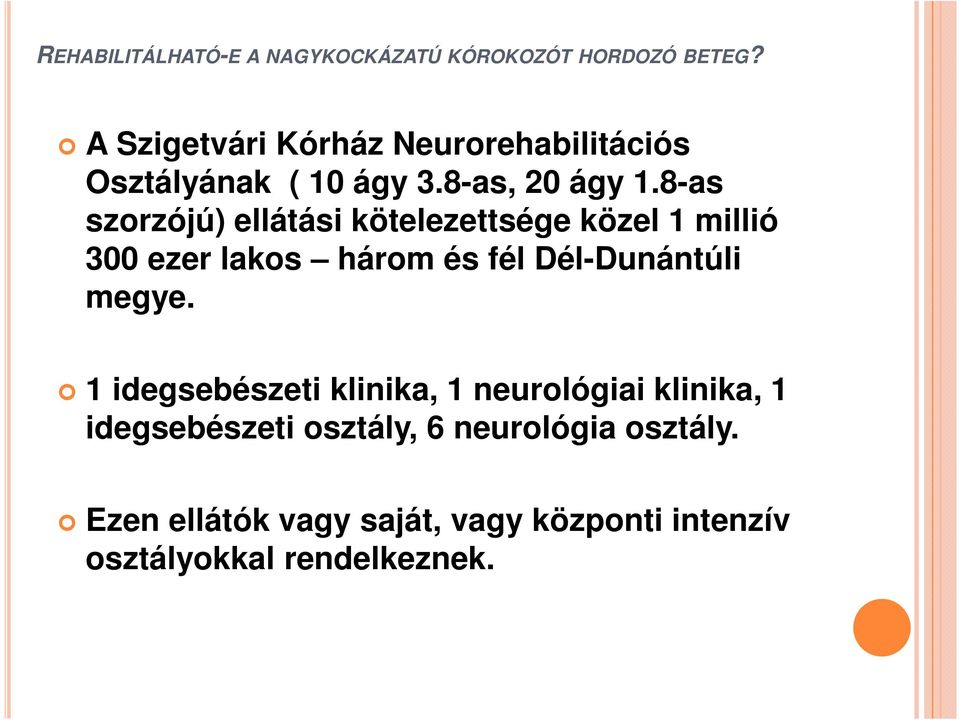 REHABILITÁLHATÓ-E A NAGYKOCKÁZATÚ KÓROKOZÓT HORDOZÓ BETEG?

A Szigetvári Kórház Neurorehabilitációs Osztályának ( 10 ágy 3.8-as, 20 ágy 1.8-as szorzójú) ellátási kötelezettsége közel 1 millió 300 ezer lakos – három és fél Dél-Dunántúli megye.

1 idegsebészeti klinika, 1 neurológiai klinika, 1 idegsebészeti osztály, 6 neurológia osztály.

Ezen ellátók vagy saját, vagy központi intenzív osztályokkal rendelkeznek.